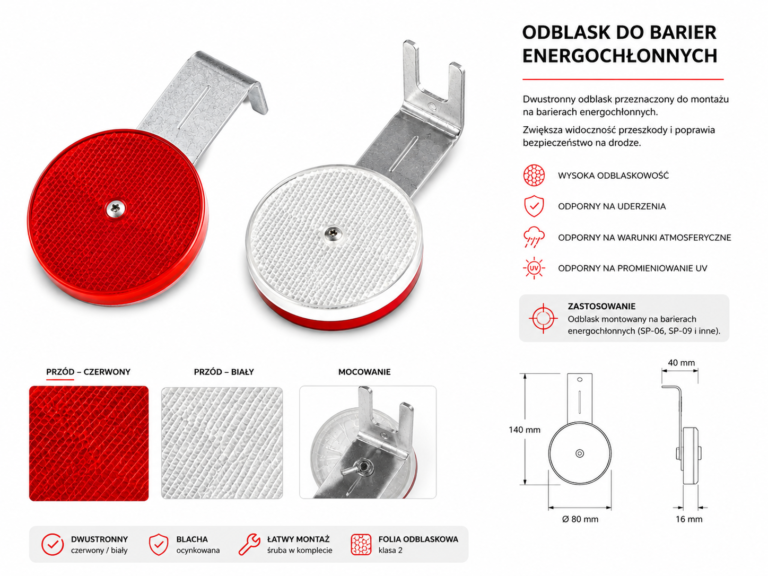 ODBLASK DO BARIER ENERGOCHŁONNYCH

Dwustronny odblask przeznaczony do montażu na barierach energochłonnych.

Zwiększa widoczność przeszkody i poprawia bezpieczeństwo na drodze.

WYSOKA ODBLASKOWOŚĆ

ODPORNY NA UDERZENIA

ODPORNY NA WARUNKI ATMOSFERYCZNE

UV

ODPORNY NA PROMIENIOWANIE UV

ZASTOSOWANIE
Odblask montowany na barierach energochłonnych (SP-06, SP-09 i inne).

PRZÓD – CZERWONY

PRZÓD – BIAŁY

MOCOWANIE

40 mm

140 mm

Ø 80 mm

16 mm

DWUSTRONNY
czerwony / biały

BLACHA
ocynkowana

ŁATWY MONTAŻ
śruba w komplecie

FOLIA ODBLASKOWA
klasa 2